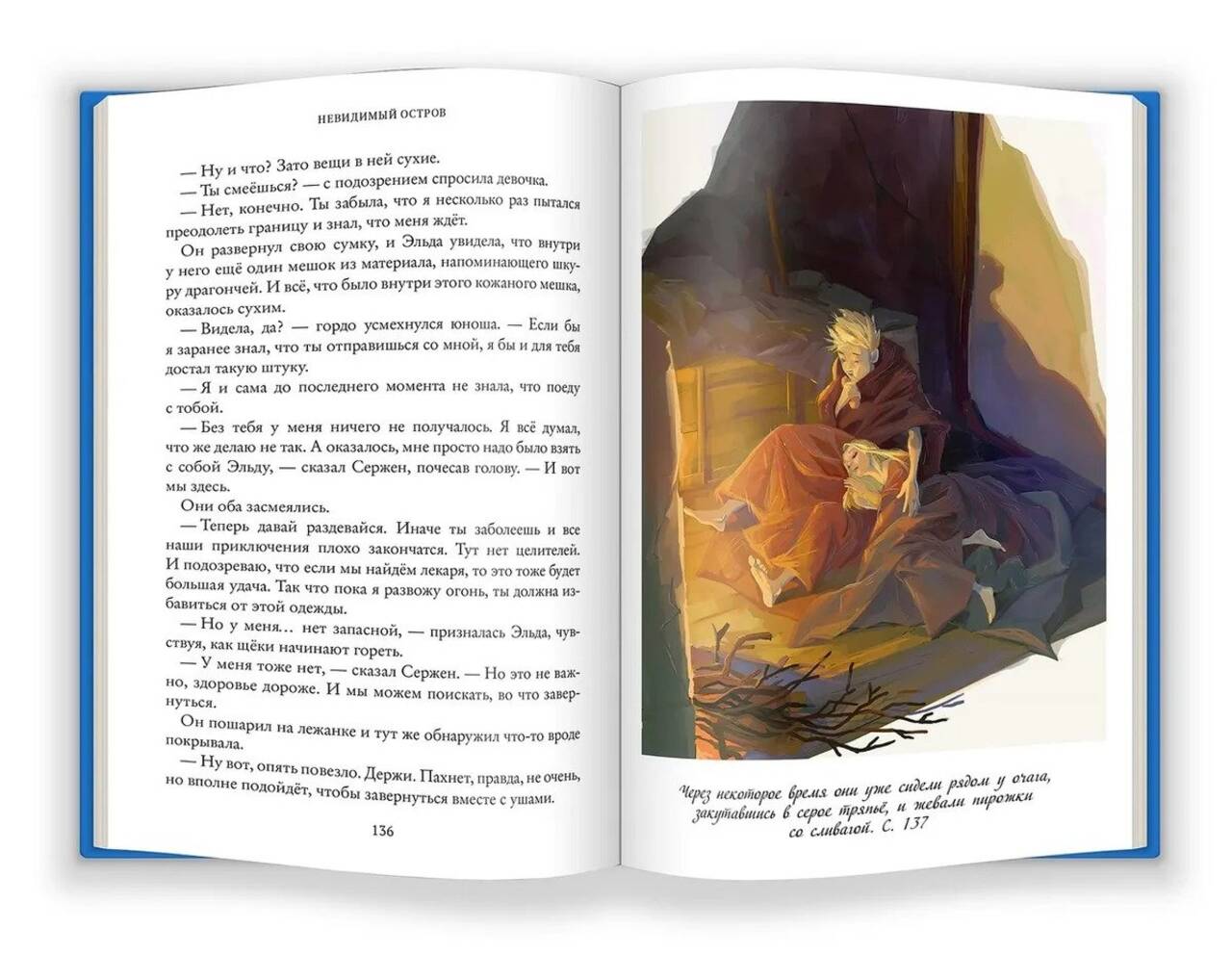 НЕВИДИМЫЙ ОСТРОВ

— Ну и что? Зато вещи в ней сухие.

— Ты смеёшься? — с подозрением спросила девочка.

— Нет, конечно. Ты забыла, что я несколько раз пытался преодолеть границу и знал, что меня ждёт.

Он развернул свою сумку, и Эльда увидела, что внутри у него ещё один мешок из материала, напоминающего шкуру драгончей. И всё, что было внутри этого кожаного мешка, оказалось сухим.

— Видела, да? — гордо усмехнулся юноша. — Если бы я заранее знал, что ты отправишься со мной, я бы и для тебя достал такую штуку.

— Я и сама до последнего момента не знала, что поеду с тобой.

— Без тебя у меня ничего не получалось. Я всё думал, что же делаю не так. А оказалось, мне просто надо было взять с собой Эльду, — сказал Сержен, почесав голову. — И вот мы здесь.

Они оба засмеялись.

— Теперь давай раздевайся. Иначе ты заболеешь и все наши приключения плохо закончатся. Тут нет целителей. И подозреваю, что если мы найдём лекаря, то это тоже будет большая удача. Так что пока я развожу огонь, ты должна избавиться от этой одежды.

— Но у меня… нет запасной, — призналась Эльда, чувствуя, как щёки начинают гореть.

— У меня тоже нет, — сказал Сержен. — Но это не важно, здоровье дороже. И мы можем поискать, во что завернуться.

Он пошарил на лежанке и тут же обнаружил что-то вроде покрывала.

— Ну вот, опять повезло. Держи. Пахнет, правда, не очень, но вполне подойдёт, чтобы завернуться вместе с ушами.

136

Через некоторое время они уже сидели рядом у очага, закутавшись в серое тряпьё, и жевали пирожки со сливагой. С. 137